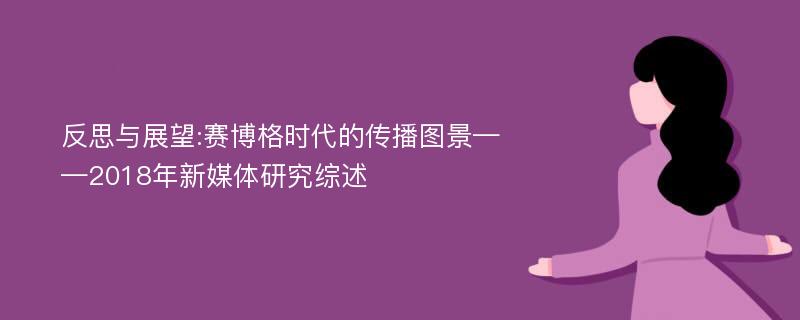 反思与展望:赛博格时代的传播图景——2018年新媒体研究综述